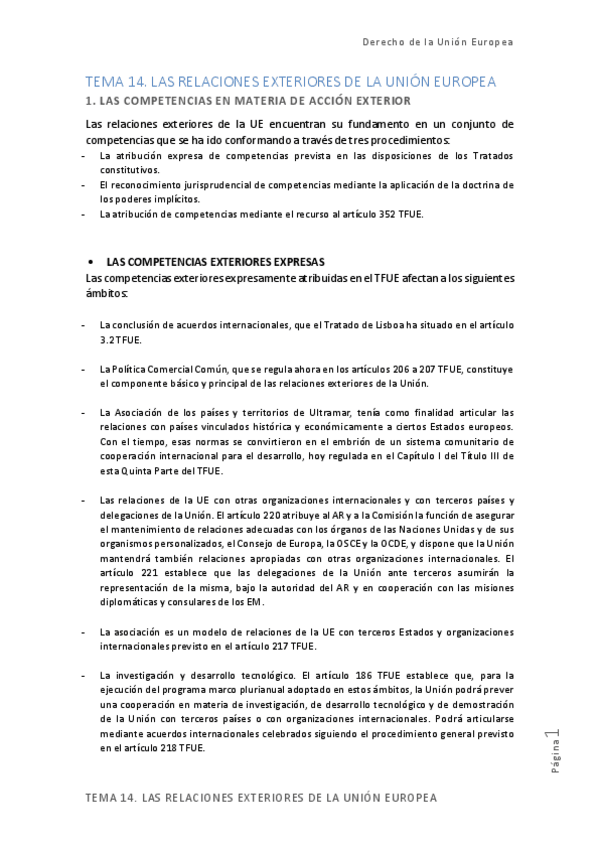 Derecho de la Unión Europea

TEMA 14. LAS RELACIONES EXTERIORES DE LA UNIÓN EUROPEA

1. LAS COMPETENCIAS EN MATERIA DE ACCIÓN EXTERIOR

Las relaciones exteriores de la UE encuentran su fundamento en un conjunto de competencias que se ha ido conformando a través de tres procedimientos:

- La atribución expresa de competencias prevista en las disposiciones de los Tratados constitutivos.
- El reconocimiento jurisprudencial de competencias mediante la aplicación de la doctrina de los poderes implícitos.
- La atribución de competencias mediante el recurso al artículo 352 TFUE.

• LAS COMPETENCIAS EXTERIORES EXPRESAS

Las competencias exteriores expresamente atribuidas en el TFUE afectan a los siguientes ámbitos:

- La conclusión de acuerdos internacionales, que el Tratado de Lisboa ha situado en el artículo 3.2 TFUE.

- La Política Comercial Común, que se regula ahora en los artículos 206 a 207 TFUE, constituye el componente básico y principal de las relaciones exteriores de la Unión.

- La Asociación de los países y territorios de Ultramar, tenía como finalidad articular las relaciones con países vinculados histórica y económicamente a ciertos Estados europeos. Con el tiempo, esas normas se convirtieron en el embrión de un sistema comunitario de cooperación internacional para el desarrollo, hoy regulada en el Capítulo I del Título III de esta Quinta Parte del TFUE.

- Las relaciones de la UE con otras organizaciones internacionales y con terceros países y delegaciones de la Unión. El artículo 220 atribuye al AR y a la Comisión la función de asegurar el mantenimiento de relaciones adecuadas con los órganos de las Naciones Unidas y de sus organismos personalizados, el Consejo de Europa, la OSCE y la OCDE, y dispone que la Unión mantendrá también relaciones apropiadas con otras organizaciones internacionales. El artículo 221 establece que las delegaciones de la Unión ante terceros asumirán la representación de la misma, bajo la autoridad del AR y en cooperación con las misiones diplomáticas y consulares de los EM.

- La asociación es un modelo de relaciones de la UE con terceros Estados y organizaciones internacionales previsto en el artículo 217 TFUE.

- La investigación y desarrollo tecnológico. El artículo 186 TFUE establece que, para la ejecución del programa marco plurianual adoptado en estos ámbitos, la Unión podrá prever una cooperación en materia de investigación, de desarrollo tecnológico y de demostración de la Unión con terceros países o con organizaciones internacionales. Podrá articularse mediante acuerdos internacionales celebrados siguiendo el procedimiento general previsto en el artículo 218 TFUE.

Página 1

TEMA 14. LAS RELACIONES EXTERIORES DE LA UNIÓN EUROPEA